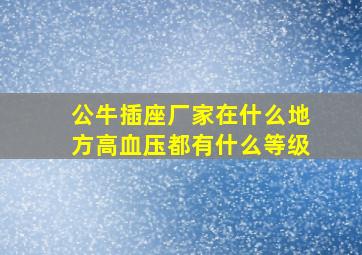 公牛插座厂家在什么地方高血压都有什么等级